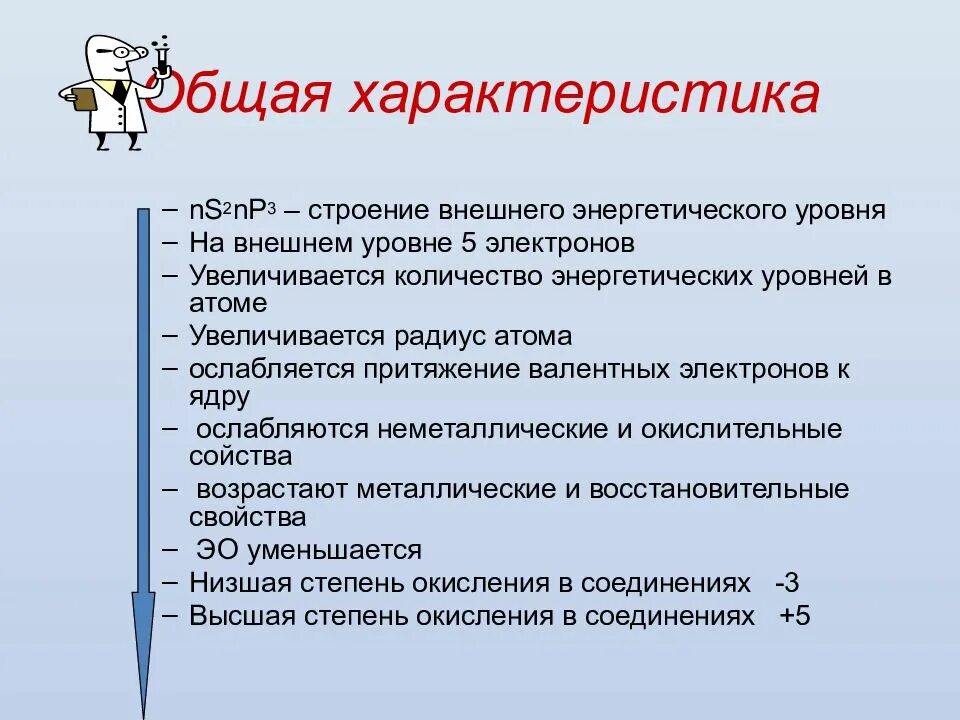 Общая характеристика

– $nS^2nP^3$ – строение внешнего энергетического уровня
– На внешнем уровне 5 электронов
– Увеличивается количество энергетических уровней в атоме
– Увеличивается радиус атома
– ослабляется притяжение валентных электронов к ядру
– ослабляются неметаллические и окислительные сойства
– возрастают металлические и восстановительные свойства
– ЭО уменьшается
– Низшая степень окисления в соединениях -3
– Высшая степень окисления в соединениях +5